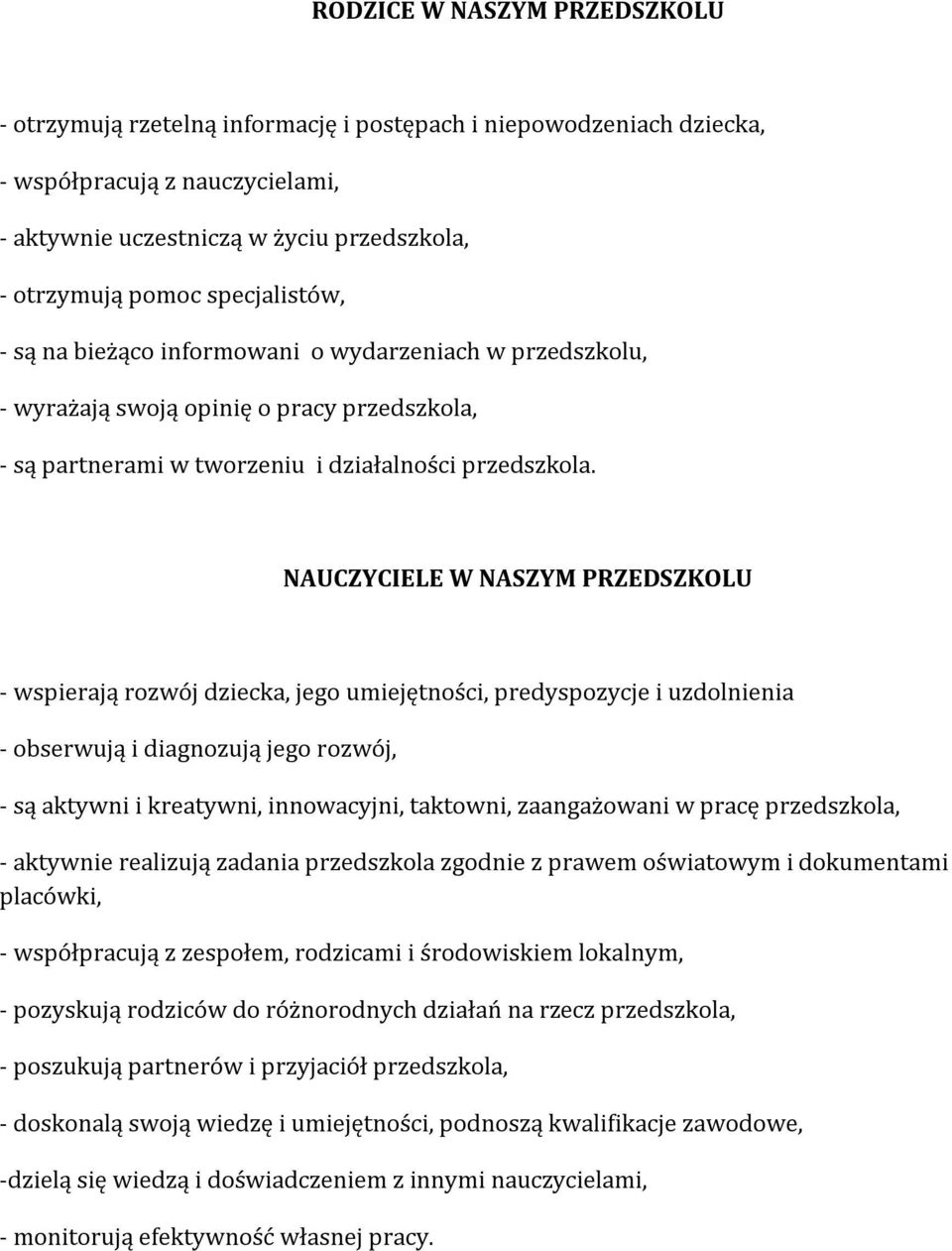 RODZICE W NASZYM PRZEDSZKOLU

- otrzymują rzetelną informację i postępach i niepowodzeniach dziecka,

- współpracują z nauczycielami,

- aktywnie uczestniczą w życiu przedszkola,

- otrzymują pomoc specjalistów,

- są na bieżąco informowani o wydarzeniach w przedszkolu,

- wyrażają swoją opinię o pracy przedszkola,

- są partnerami w tworzeniu i działalności przedszkola.

NAUCZYCIELE W NASZYM PRZEDSZKOLU

- wspierają rozwój dziecka, jego umiejętności, predyspozycje i uzdolnienia

- obserwują i diagnozują jego rozwój,

- są aktywni i kreatywni, innowacyjni, taktowni, zaangażowani w pracę przedszkola,

- aktywnie realizują zadania przedszkola zgodnie z prawem oświatowym i dokumentami placówki,

- współpracują z zespołem, rodzicami i środowiskiem lokalnym,

- pozyskują rodziców do różnorodnych działań na rzecz przedszkola,

- poszukują partnerów i przyjaciół przedszkola,

- doskonalą swoją wiedzę i umiejętności, podnoszą kwalifikacje zawodowe,

-dzielą się wiedzą i doświadczeniem z innymi nauczycielami,

- monitorują efektywność własnej pracy.